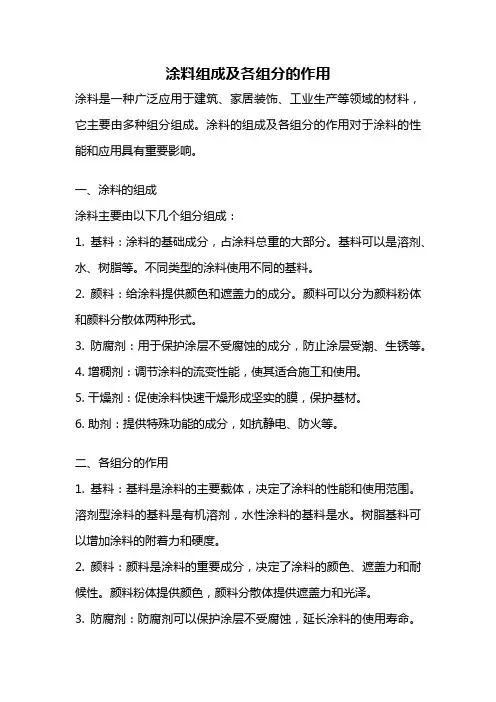 涂料组成及各组分的作用

涂料是一种广泛应用于建筑、家居装饰、工业生产等领域的材料，它主要由多种组分组成。涂料的组成及各组分的作用对于涂料的性能和应用具有重要影响。

一、涂料的组成

涂料主要由以下几个组分组成：

1. 基料：涂料的基础成分，占涂料总重的大部分。基料可以是溶剂、水、树脂等。不同类型的涂料使用不同的基料。

2. 颜料：给涂料提供颜色和遮盖力的成分。颜料可以分为颜料粉体和颜料分散体两种形式。

3. 防腐剂：用于保护涂层不受腐蚀的成分，防止涂层受潮、生锈等。

4. 增稠剂：调节涂料的流变性能，使其适合施工和使用。

5. 干燥剂：促使涂料快速干燥形成坚实的膜，保护基材。

6. 助剂：提供特殊功能的成分，如抗静电、防火等。

二、各组分的作用

1. 基料：基料是涂料的主要载体，决定了涂料的性能和使用范围。溶剂型涂料的基料是有机溶剂，水性涂料的基料是水。树脂基料可以增加涂料的附着力和硬度。

2. 颜料：颜料是涂料的重要成分，决定了涂料的颜色、遮盖力和耐候性。颜料粉体提供颜色，颜料分散体提供遮盖力和光泽。

3. 防腐剂：防腐剂可以保护涂层不受腐蚀，延长涂料的使用寿命。